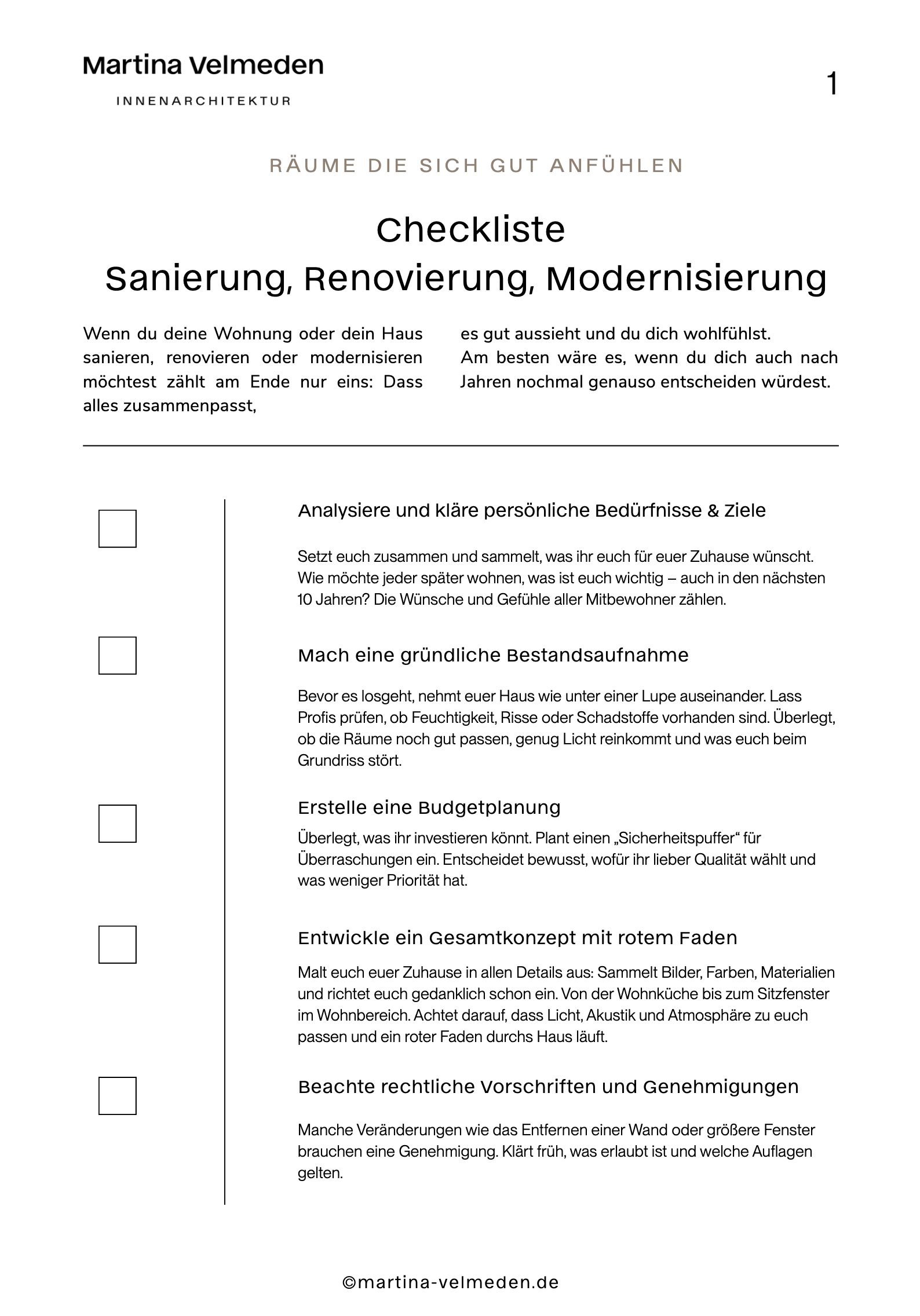 Martina Velmeden

INNENARCHITEKTUR

1

RÄUME DIE SICH GUT ANFÜHLEN

Checkliste
Sanierung, Renovierung, Modernisierung

Wenn du deine Wohnung oder dein Haus sanieren, renovieren oder modernisieren möchtest zählt am Ende nur eins: Dass alles zusammenpasst,

es gut aussieht und du dich wohlfühlst. Am besten wäre es, wenn du dich auch nach Jahren nochmal genauso entscheiden würdest.

Analysiere und kläre persönliche Bedürfnisse & Ziele

Setzt euch zusammen und sammelt, was ihr euch für euer Zuhause wünscht. Wie möchte jeder später wohnen, was ist euch wichtig – auch in den nächsten 10 Jahren? Die Wünsche und Gefühle aller Mitbewohner zählen.

Mach eine gründliche Bestandsaufnahme

Bevor es losgeht, nehmt euer Haus wie unter einer Lupe auseinander. Lass Profis prüfen, ob Feuchtigkeit, Risse oder Schadstoffe vorhanden sind. Überlegt, ob die Räume noch gut passen, genug Licht reinkommt und was euch beim Grundriss stört.

Erstelle eine Budgetplanung

Überlegt, was ihr investieren könnt. Plant einen „Sicherheitspuffer“ für Überraschungen ein. Entscheidet bewusst, wofür ihr lieber Qualität wählt und was weniger Priorität hat.

Entwickle ein Gesamtkonzept mit rotem Faden

Malt euch euer Zuhause in allen Details aus: Sammelt Bilder, Farben, Materialien und richtet euch gedanklich schon ein. Von der Wohnküche bis zum Sitzfenster im Wohnbereich. Achtet darauf, dass Licht, Akustik und Atmosphäre zu euch passen und ein roter Faden durchs Haus läuft.

Beachte rechtliche Vorschriften und Genehmigungen

Manche Veränderungen wie das Entfernen einer Wand oder größere Fenster brauchen eine Genehmigung. Klärt früh, was erlaubt ist und welche Auflagen gelten.

©martina-velmeden.de